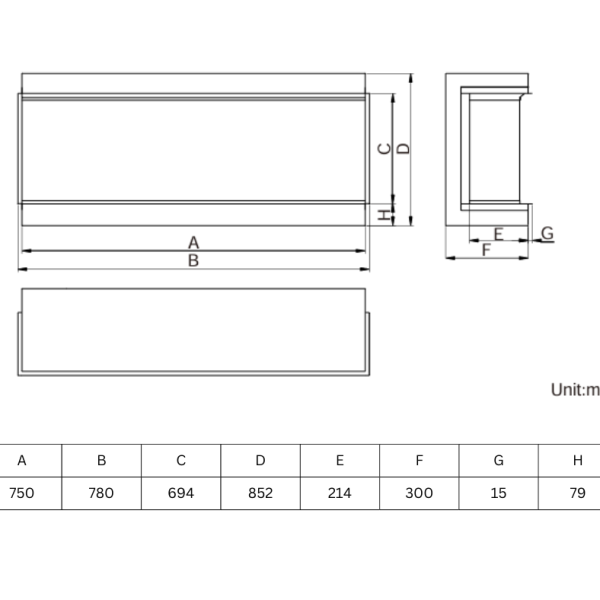 C D

H

A

B

E G

F

Unit:m

| A | B | C | D | E | F | G | H |
|---|---|---|---|---|---|---|---|
| 750 | 780 | 694 | 852 | 214 | 300 | 15 | 79 |